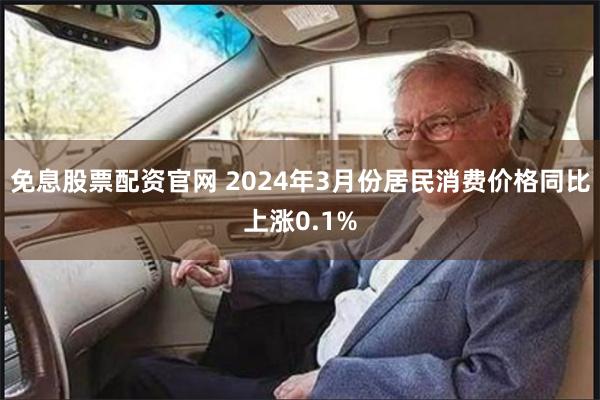 免息股票配资官网 2024年3月份居民消费价格同比上涨0.1%